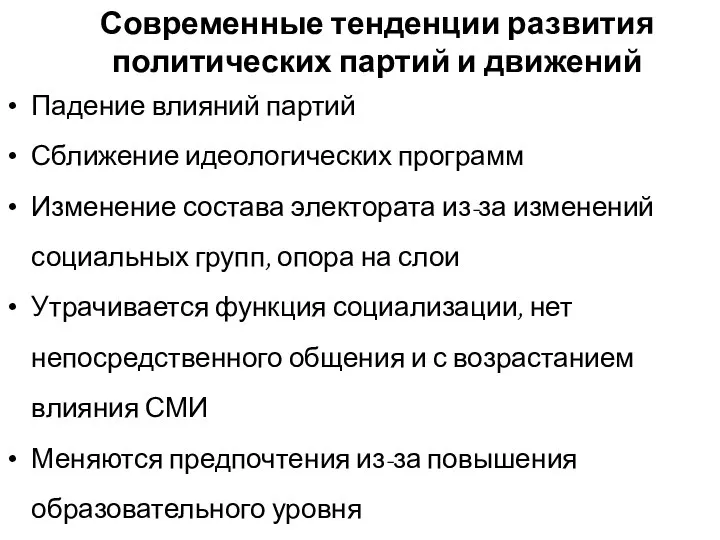 Современные тенденции развития политических партий и движений

• Падение влияний партий
• Сближение идеологических программ
• Изменение состава электората из-за изменений социальных групп, опора на слои
• Утрачивается функция социализации, нет непосредственного общения и с возрастанием влияния СМИ
• Меняются предпочтения из-за повышения образовательного уровня